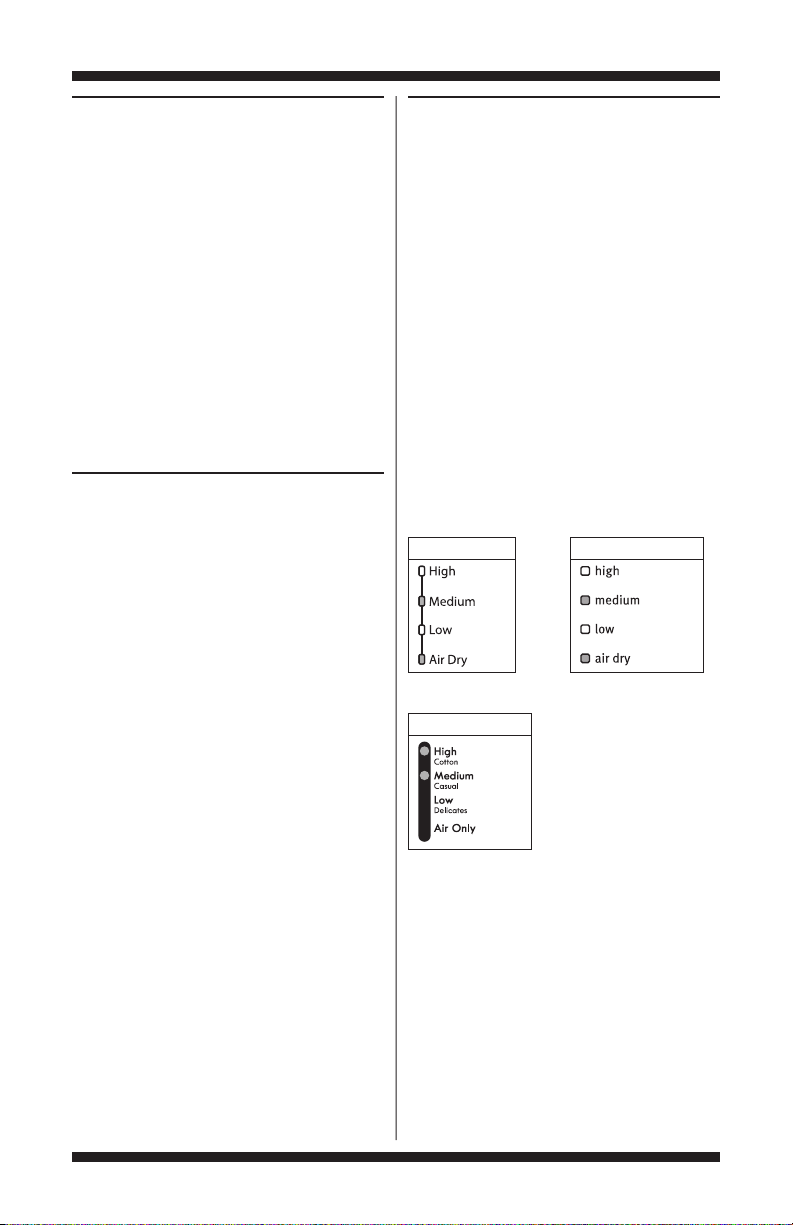 High
Medium
Low
Air Dry

high
medium
low
air dry

High
Cotton
Medium
Casual
Low
Delicates
Air Only